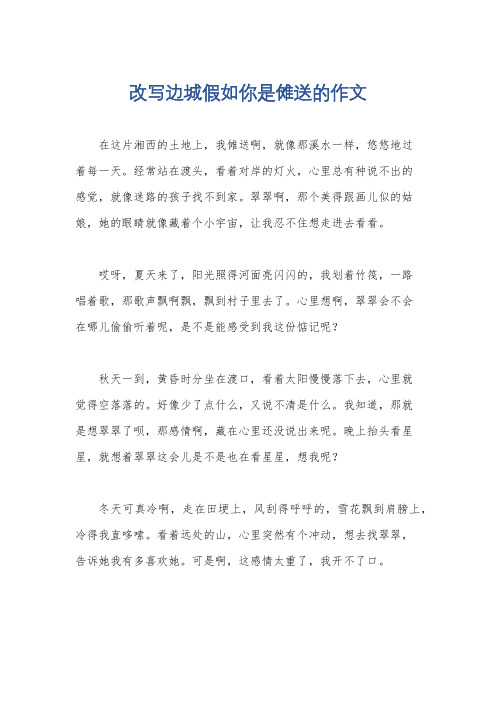 改写边城假如你是傩送的作文

在这片湘西的土地上，我傩送啊，就像那溪水一样，悠悠地过着每一天。经常站在渡头，看着对岸的灯火，心里总有种说不出的感觉，就像迷路的孩子找不到家。翠翠啊，那个美得跟画儿似的姑娘，她的眼睛就像藏着个小宇宙，让我忍不住想走进去看看。

哎呀，夏天来了，阳光照得河面亮闪闪的，我划着竹筏，一路唱着歌，那歌声飘啊飘，飘到村子里去了。心里想啊，翠翠会不会在哪儿偷偷听着呢，是不是能感受到我这份惦记呢？

秋天一到，黄昏时分坐在渡口，看着太阳慢慢落下去，心里就觉得空落落的。好像少了点什么，又说不清是什么。我知道，那就是想翠翠了呗，那感情啊，藏在心里还没说出来呢。晚上抬头看星星，就想着翠翠这会儿是不是也在看星星，想我呢？

冬天可真冷啊，走在田埂上，风刮得呼呼的，雪花飘到肩膀上，冷得我直哆嗦。看着远处的山，心里突然有个冲动，想去找翠翠，告诉她我有多喜欢她。可是啊，这感情太重了，我开不了口。